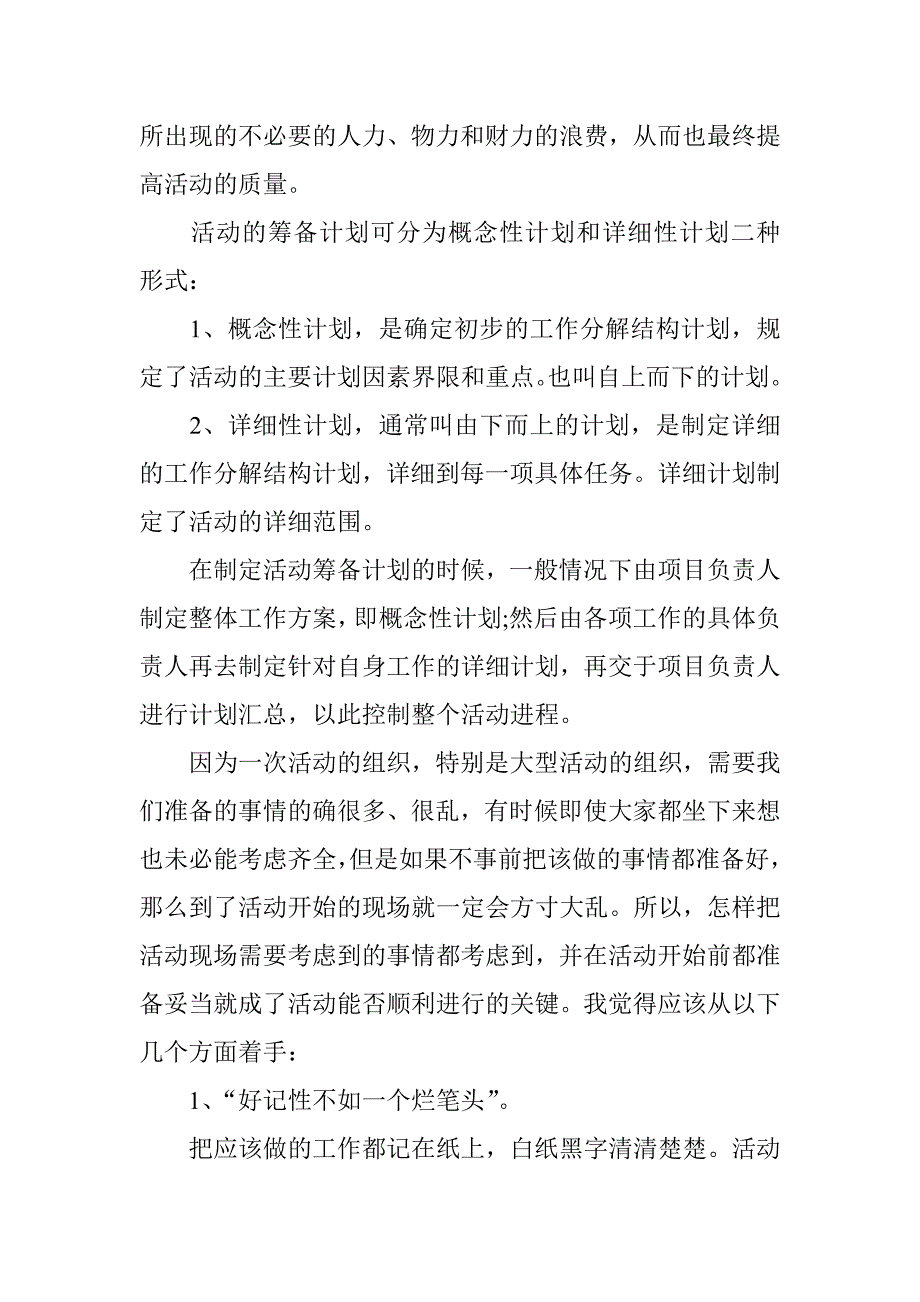 所出现的不必要的人力、物力和财力的浪费，从而也最终提高活动的质量。

活动的筹备计划可分为概念性计划和详细性计划二种形式：

1、概念性计划，是确定初步的工作分解结构计划，规定了活动的主要计划因素界限和重点。也叫自上而下的计划。

2、详细性计划，通常叫由下而上的计划，是制定详细的工作分解结构计划，详细到每一项具体任务。详细计划制定了活动的详细范围。

在制定活动筹备计划的时候，一般情况下由项目负责人制定整体工作方案，即概念性计划;然后由各项工作的具体负责人再去制定针对自身工作的详细计划，再交于项目负责人进行计划汇总，以此控制整个活动进程。

因为一次活动的组织，特别是大型活动的组织，需要我们准备的事情的确很多、很乱，有时候即使大家都坐下来想也未必能考虑齐全，但是如果不事前把该做的事情都准备好，那么到了活动开始的现场就一定会方寸大乱。所以，怎样把活动现场需要考虑到的事情都考虑到，并在活动开始前都准备妥当就成了活动能否顺利进行的关键。我觉得应该从以下几个方面着手：

1、“好记性不如一个烂笔头”。

把应该做的工作都记在纸上，白纸黑字清清楚楚。活动